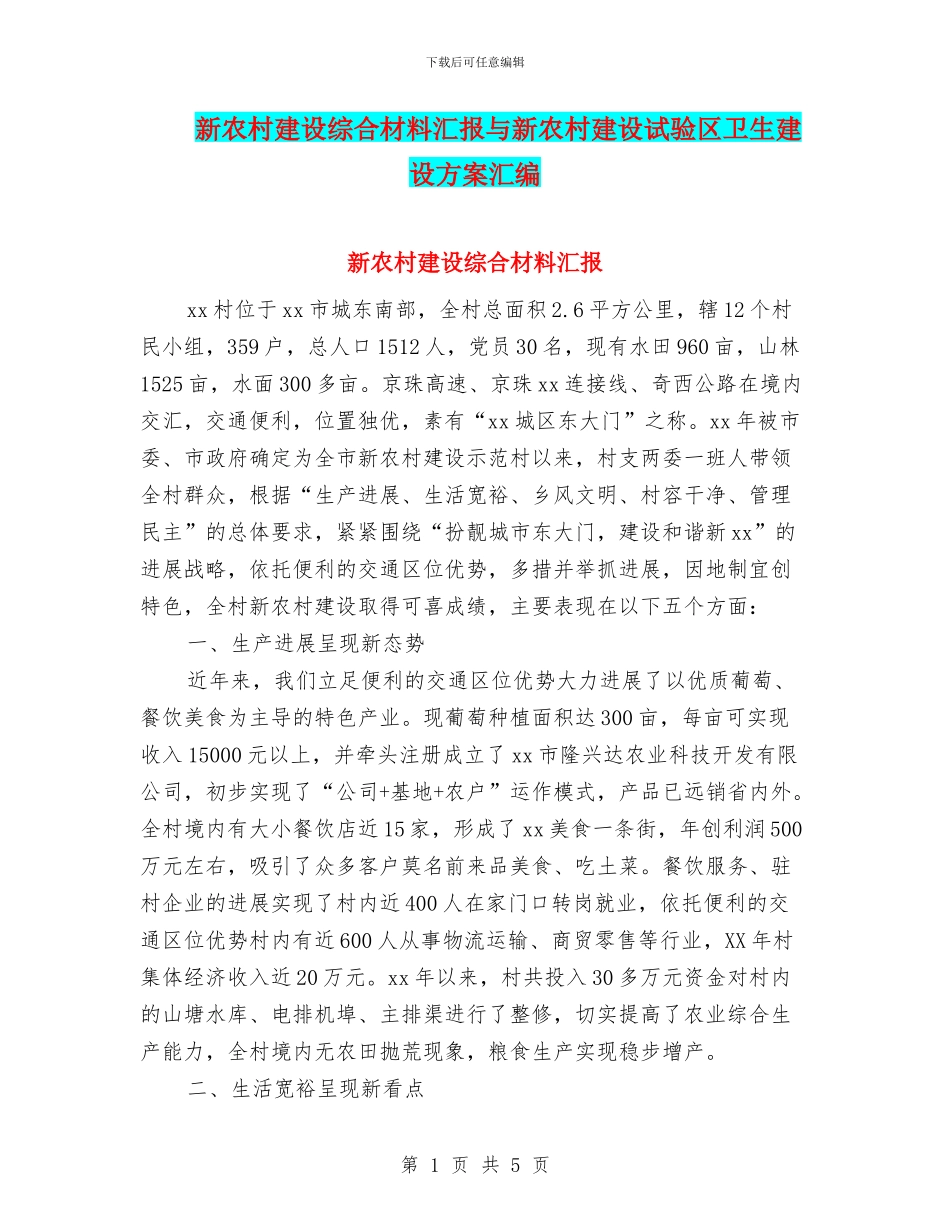 下载后可任意编辑

新农村建设综合材料汇报与新农村建设试验区卫生建设方案汇编

新农村建设综合材料汇报

xx 村位于 xx 市城东南部，全村总面积 2.6 平方公里，辖 12 个村民小组，359 户，总人口 1512 人，党员 30 名，现有水田 960 亩，山林 1525 亩，水面 300 多亩。京珠高速、京珠 xx 连接线、奇西公路在境内交汇，交通便利，位置独优，素有“xx 城区东大门”之称。xx 年被市委、市政府确定为全市新农村建设示范村以来，村支两委一班人带领全村群众，根据“生产进展、生活宽裕、乡风文明、村容干净、管理民主”的总体要求，紧紧围绕“扮靓城市东大门，建设和谐新 xx”的进展战略，依托便利的交通区位优势，多措并举抓进展，因地制宜创特色，全村新农村建设取得可喜成绩，主要表现在以下五个方面：

一、生产进展呈现新态势

近年来，我们立足便利的交通区位优势大力进展了以优质葡萄、餐饮美食为主导的特色产业。现葡萄种植面积达 300 亩，每亩可实现收入 15000 元以上，并牵头注册成立了 xx 市隆兴达农业科技开发有限公司，初步实现了“公司+基地+农户”运作模式，产品已远销省内外。全村境内有大小餐饮店近 15 家，形成了 xx 美食一条街，年创利润 500 万元左右，吸引了众多客户莫名前来品美食、吃土菜。餐饮服务、驻村企业的进展实现了村内近 400 人在家门口转岗就业，依托便利的交通区位优势村内有近 600 人从事物流运输、商贸零售等行业，XX 年村集体经济收入近 20 万元。xx 年以来，村共投入 30 多万元资金对村内的山塘水库、电排机埠、主排渠进行了整修，切实提高了农业综合生产能力，全村境内无农田抛荒现象，粮食生产实现稳步增产。

二、生活宽裕呈现新看点

第 1 页 共 5 页